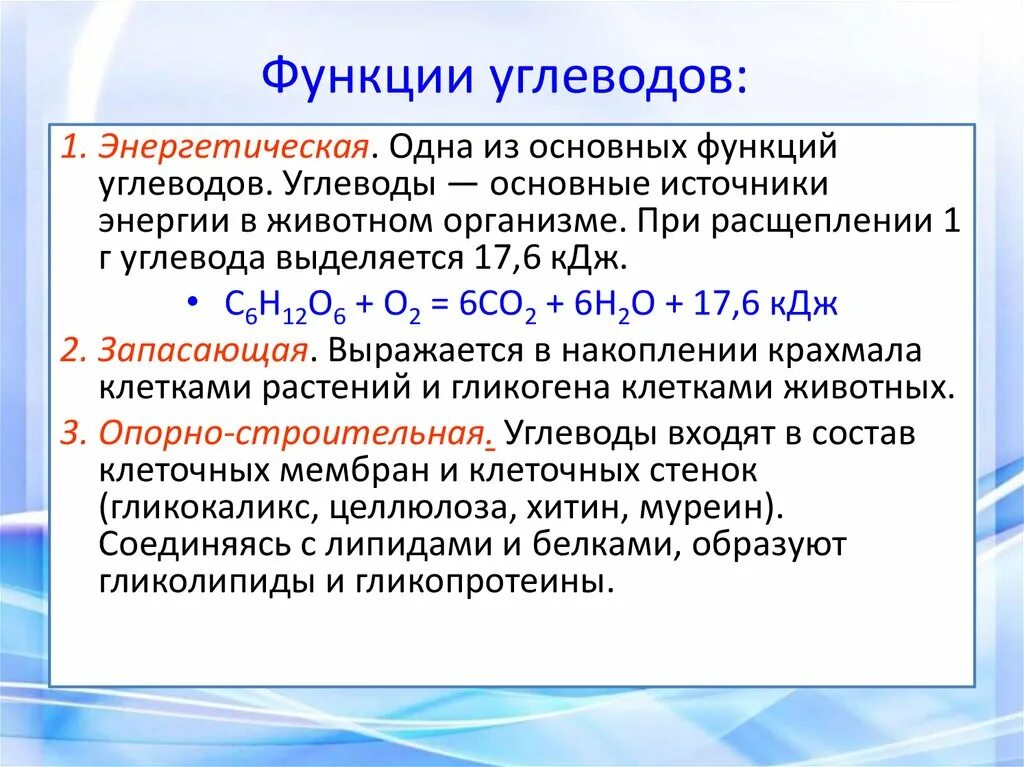 Функции углеводов:

1. Энергетическая. Одна из основных функций углеводов. Углеводы — основные источники энергии в животном организме. При расщеплении 1 г углевода выделяется 17,6 кДж.

• $C_6H_{12}O_6 + O_2 = 6CO_2 + 6H_2O$ + 17,6 кДж

2. Запасающая. Выражается в накоплении крахмала клетками растений и гликогена клетками животных.

3. Опорно-строительная. Углеводы входят в состав клеточных мембран и клеточных стенок (гликокаликс, целлюлоза, хитин, муреин). Соединяясь с липидами и белками, образуют гликолипиды и гликопротеины.